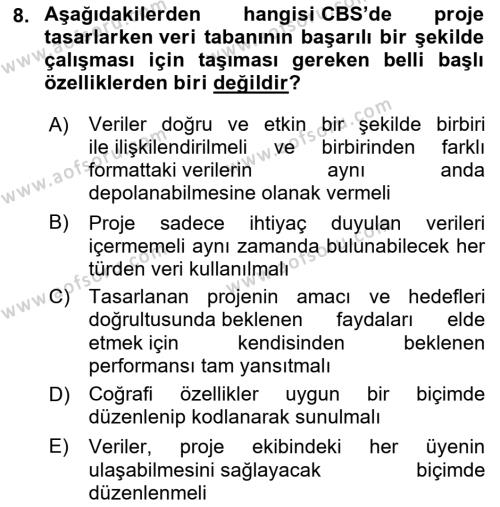 8. Aşağıdakilerden hangisi CBS'de proje tasarlarken veri tabanının başarılı bir şekilde çalışması için taşıması gereken belli başlı özelliklerden biri değildir?

A) Veriler doğru ve etkin bir şekilde birbiri ile ilişkilendirilmeli ve birbirinden farklı formattaki verilerin aynı anda depolanabilmesine olanak vermeli

B) Proje sadece ihtiyaç duyulan verileri içermemeli aynı zamanda bulunabilecek her türden veri kullanılmalı

C) Tasarlanan projenin amacı ve hedefleri doğrultusunda beklenen faydaları elde etmek için kendisinden beklenen performansı tam yansıtmalı

D) Coğrafi özellikler uygun bir biçimde düzenlenip kodlanarak sunulmalı

E) Veriler, proje ekibindeki her üyenin ulaşabilmesini sağlayacak biçimde düzenlenmeli

www.aofsoru.com